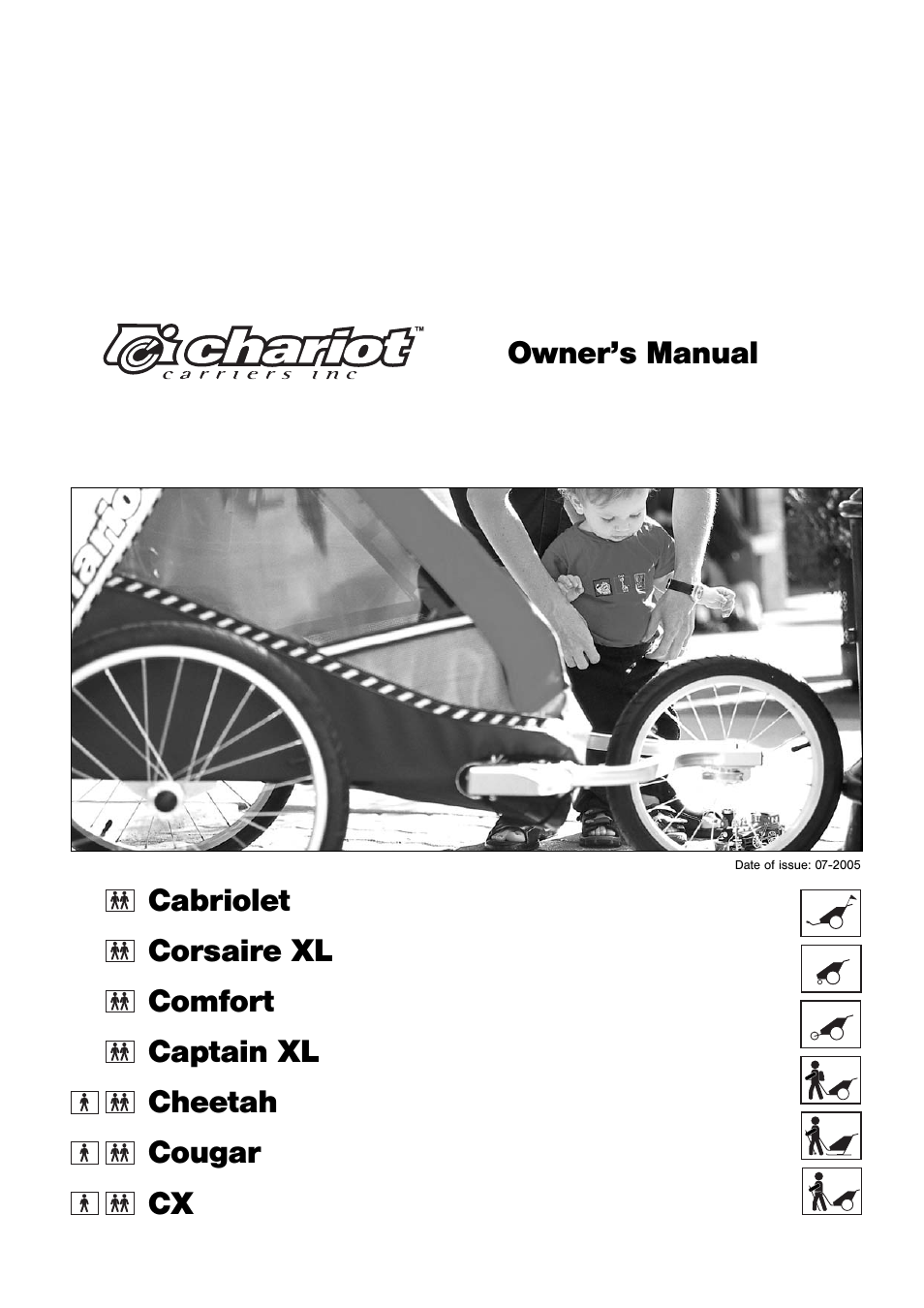 chariot™
carriers inc

Owner's Manual

Date of issue: 07-2005

Cabriolet

Corsaire XL

Comfort

Captain XL

Cheetah

Cougar

CX